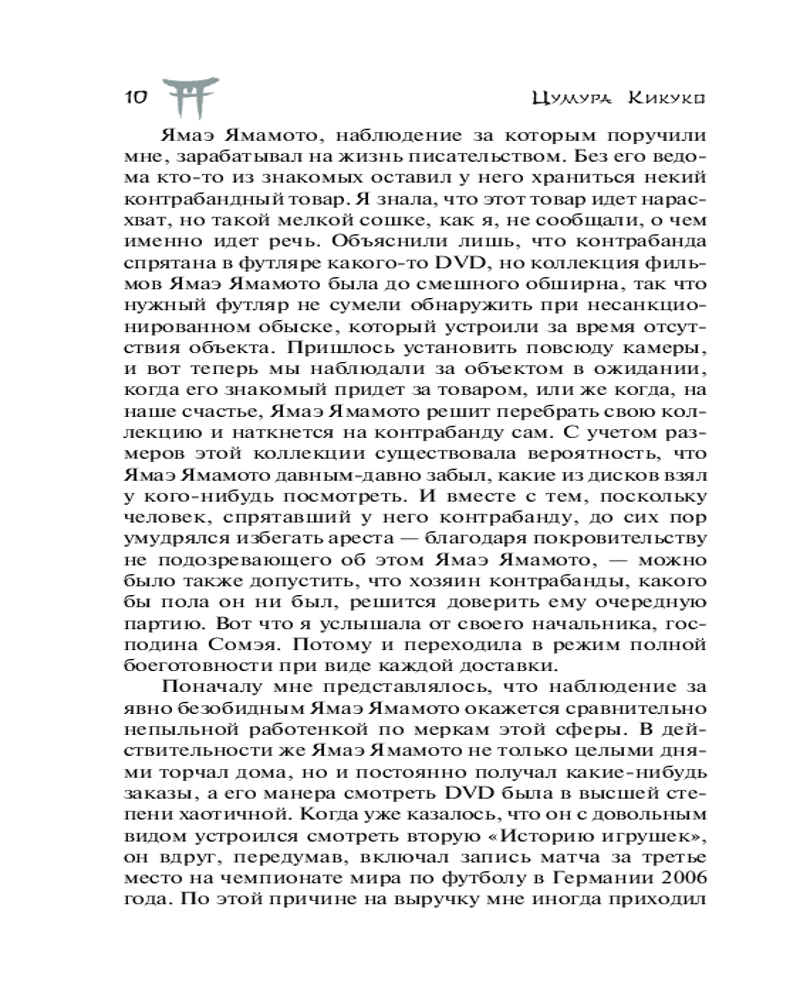 10 Цумура Кикуко

Ямаэ Ямамото, наблюдение за которым поручили мне, зарабатывал на жизнь писательством. Без его ведома кто-то из знакомых оставил у него храниться некий контрабандный товар. Я знала, что этот товар идет нарасхват, но такой мелкой сошке, как я, не сообщали, о чем именно идет речь. Объяснили лишь, что контрабанда спрятана в футляре какого-то DVD, но коллекция фильмов Ямаэ Ямамото была до смешного обширна, так что нужный футляр не сумели обнаружить при несанкционированном обыске, который устроили за время отсутствия объекта. Пришлось установить повсюду камеры, и вот теперь мы наблюдали за объектом в ожидании, когда его знакомый придет за товаром, или же когда, на наше счастье, Ямаэ Ямамото решит перебрать свою коллекцию и наткнется на контрабанду сам. С учетом размеров этой коллекции существовала вероятность, что Ямаэ Ямамото давным-давно забыл, какие из дисков взял у кого-нибудь посмотреть. И вместе с тем, поскольку человек, спрятавший у него контрабанду, до сих пор умудрялся избегать ареста — благодаря покровительству не подозревающего об этом Ямаэ Ямамото, — можно было также допустить, что хозяин контрабанды, какого бы пола он ни был, решится доверить ему очередную партию. Вот что я услышала от своего начальника, господина Сомэя. Потому и переходила в режим полной боеготовности при виде каждой доставки.

Поначалу мне представлялось, что наблюдение за явно безобидным Ямаэ Ямамото окажется сравнительно непыльной работенкой по меркам этой сферы. В действительности же Ямаэ Ямамото не только целыми днями торчал дома, но и постоянно получал какие-нибудь заказы, а его манера смотреть DVD была в высшей степени хаотичной. Когда уже казалось, что он с довольным видом устроился смотреть вторую «Историю игрушек», он вдруг, передумав, включал запись матча за третье место на чемпионате мира по футболу в Германии 2006 года. По этой причине на выручку мне иногда приходил